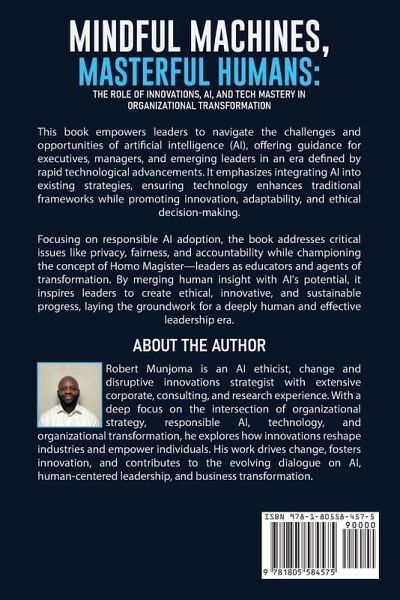 MINDFUL MACHINES, MASTERFUL HUMANS:

THE ROLE OF INNOVATIONS, AI, AND TECH MASTERY IN ORGANIZATIONAL TRANSFORMATION

This book empowers leaders to navigate the challenges and opportunities of artificial intelligence (AI), offering guidance for executives, managers, and emerging leaders in an era defined by rapid technological advancements. It emphasizes integrating AI into existing strategies, ensuring technology enhances traditional frameworks while promoting innovation, adaptability, and ethical decision-making.

Focusing on responsible AI adoption, the book addresses critical issues like privacy, fairness, and accountability while championing the concept of Homo Magister—leaders as educators and agents of transformation. By merging human insight with AI's potential, it inspires leaders to create ethical, innovative, and sustainable progress, laying the groundwork for a deeply human and effective leadership era.

ABOUT THE AUTHOR

Robert Munjoma is an AI ethicist, change and disruptive innovations strategist with extensive corporate, consulting, and research experience. With a deep focus on the intersection of organizational strategy, responsible AI, technology, and organizational transformation, he explores how innovations reshape industries and empower individuals. His work drives change, fosters innovation, and contributes to the evolving dialogue on AI, human-centered leadership, and business transformation.

ISBN 978-1-80558-457-5

90000

9 781805 584575